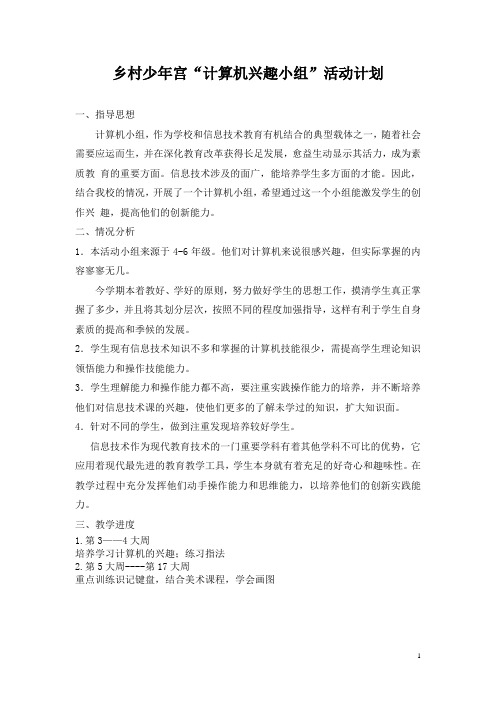 乡村少年宫“计算机兴趣小组”活动计划

一、指导思想

计算机小组，作为学校和信息技术教育有机结合的典型载体之一，随着社会需要应运而生，并在深化教育改革获得长足发展，愈益生动显示其活力，成为素质教 育的重要方面。信息技术涉及的面广，能培养学生多方面的才能。因此，结合我校的情况，开展了一个计算机小组，希望通过这一个小组能激发学生的创作兴 趣，提高他们的创新能力。

二、情况分析

1．本活动小组来源于 4-6 年级。他们对计算机来说很感兴趣，但实际掌握的内容寥寥无几。

今学期本着教好、学好的原则，努力做好学生的思想工作，摸清学生真正掌握了多少，并且将其划分层次，按照不同的程度加强指导，这样有利于学生自身素质的提高和季候的发展。

2．学生现有信息技术知识不多和掌握的计算机技能很少，需提高学生理论知识领悟能力和操作技能能力。

3．学生理解能力和操作能力都不高，要注重实践操作能力的培养，并不断培养他们对信息技术课的兴趣，使他们更多的了解未学过的知识，扩大知识面。

4．针对不同的学生，做到注重发现培养较好学生。

信息技术作为现代教育技术的一门重要学科有着其他学科不可比的优势，它应用着现代最先进的教育教学工具，学生本身就有着充足的好奇心和趣味性。在教学过程中充分发挥他们动手操作能力和思维能力，以培养他们的创新实践能力。

三、教学进度

1.第 3——4 大周
培养学习计算机的兴趣；练习指法
2.第 5 大周----第 17 大周
重点训练识记键盘，结合美术课程，学会画图

1